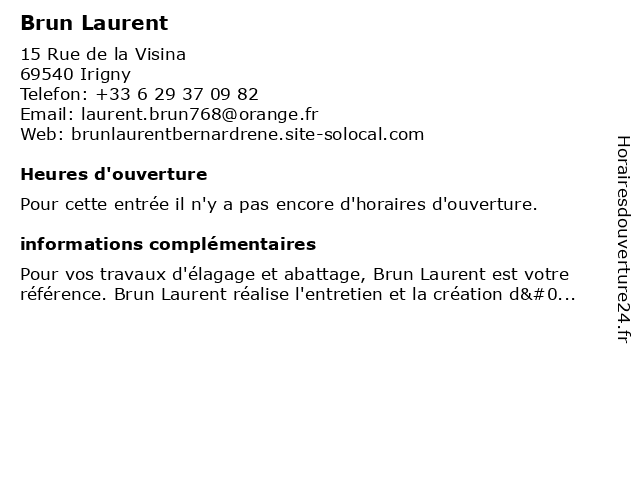 Brun Laurent

15 Rue de la Visina
69540 Irigny
Telefon: +33 6 29 37 09 82
Email: laurent.brun768@orange.fr
Web: brunlaurentbernardrene.site-solocal.com

Heures d'ouverture

Pour cette entrée il n'y a pas encore d'horaires d'ouverture.

informations complémentaires

Pour vos travaux d'élagage et abattage, Brun Laurent est votre référence. Brun Laurent réalise l'entretien et la création d&#0...

Horairesdouverture24.fr